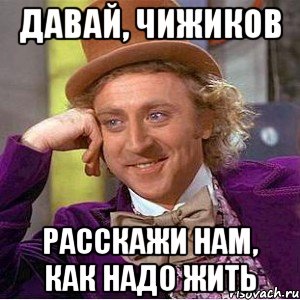 ДАВАЙ, ЧИЖИКОВ

РАССКАЖИ НАМ, КАК НАДО ЖИТЬ

risovach.ru